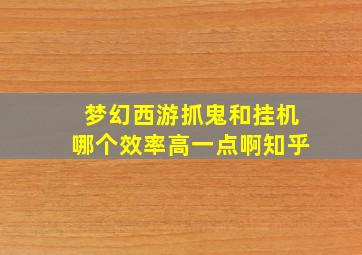 梦幻西游抓鬼和挂机
哪个效率高一点啊知乎